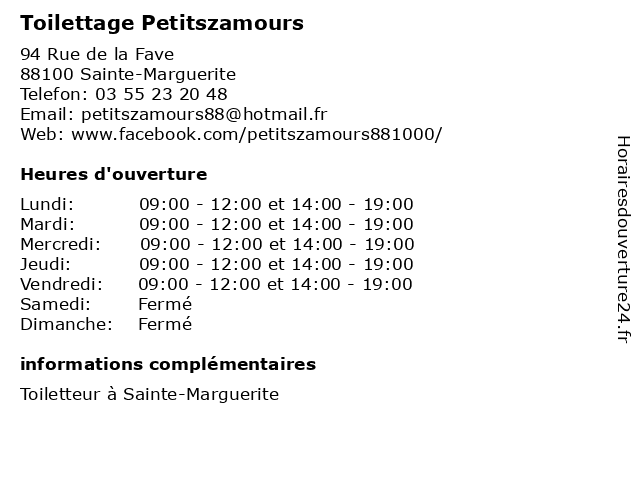 Toilettage Petitszamours

94 Rue de la Fave
88100 Sainte-Marguerite
Telefon: 03 55 23 20 48
Email: petitszamours88@hotmail.fr
Web: www.facebook.com/petitszamours881000/

Heures d'ouverture

| | |
|---|---|
| Lundi: | 09:00 - 12:00 et 14:00 - 19:00 |
| Mardi: | 09:00 - 12:00 et 14:00 - 19:00 |
| Mercredi: | 09:00 - 12:00 et 14:00 - 19:00 |
| Jeudi: | 09:00 - 12:00 et 14:00 - 19:00 |
| Vendredi: | 09:00 - 12:00 et 14:00 - 19:00 |
| Samedi: | Fermé |
| Dimanche: | Fermé |

informations complémentaires

Toiletteur à Sainte-Marguerite

Horairesdouverture24.fr